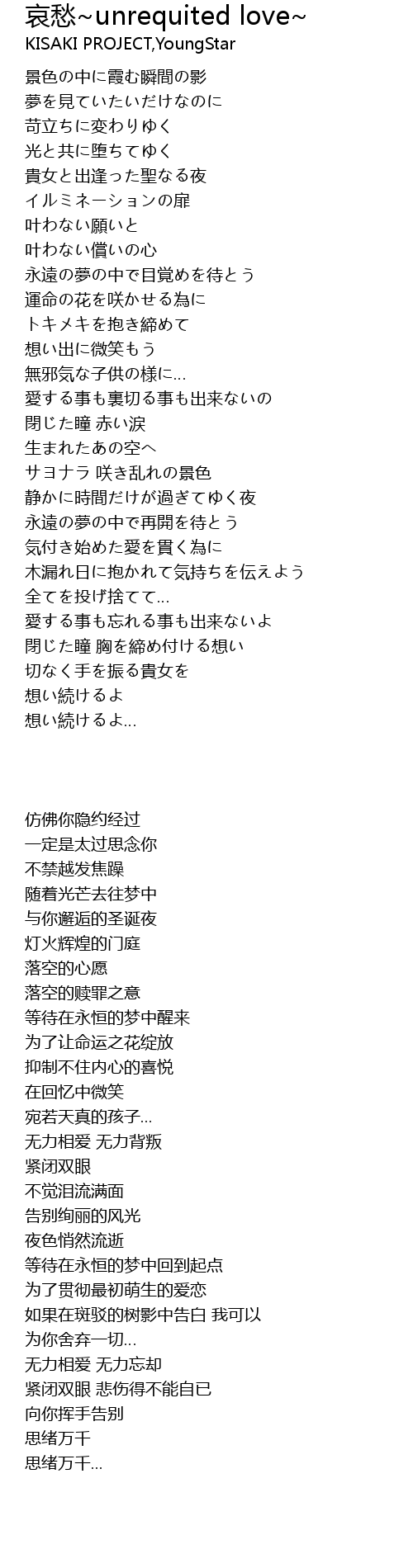 哀愁~unrequited love~
KISAKI PROJECT,YoungStar

景色の中に霞む瞬間の影
夢を見ていたいだけなのに
苛立ちに変わりゆく
光と共に堕ちてゆく
貴女と出逢った聖なる夜
イルミネーションの扉
叶わない願いと
叶わない償いの心
永遠の夢の中で目覚めを待とう
運命の花を咲かせる為に
トキメキを抱き締めて
想い出に微笑もう
無邪気な子供の様に…
愛する事も裏切る事も出来ないの
閉じた瞳 赤い涙
生まれたあの空へ
サヨナラ 咲き乱れの景色
静かに時間だけが過ぎてゆく夜
永遠の夢の中で再開を待とう
気付き始めた愛を貫く為に
木漏れ日に抱かれて気持ちを伝えよう
全てを投げ捨てて…
愛する事も忘れる事も出来ないよ
閉じた瞳 胸を締め付ける想い
切なく手を振る貴女を
想い続けるよ
想い続けるよ…

仿佛你隐约经过
一定是太过思念你
不禁越发焦躁
随着光芒去往梦中
与你邂逅的圣诞夜
灯火辉煌的门庭
落空的心愿
落空的赎罪之意
等待在永恒的梦中醒来
为了让命运之花绽放
抑制不住内心的喜悦
在回忆中微笑
宛若天真的孩子…
无力相爱 无力背叛
紧闭双眼
不觉泪流满面
告别绚丽的风光
夜色悄然流逝
等待在永恒的梦中回到起点
为了贯彻最初萌生的爱恋
如果在斑驳的树影中告白 我可以
为你舍弃一切…
无力相爱 无力忘却
紧闭双眼 悲伤得不能自已
向你挥手告别
思绪万千
思绪万千…